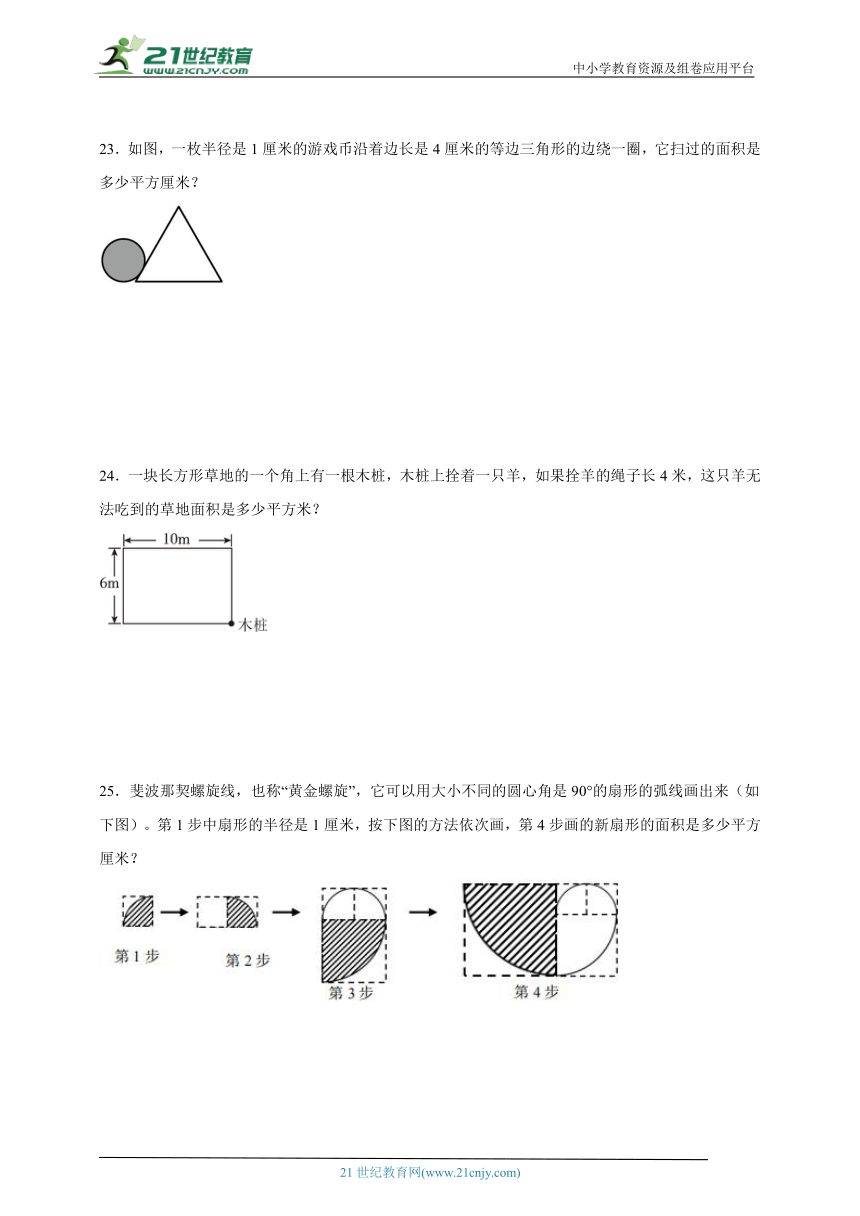 21世纪教育 www.21cnjy.com

中小学教育资源及组卷应用平台

23．如图，一枚半径是 1 厘米的游戏币沿着边长是 4 厘米的等边三角形的边绕一圈，它扫过的面积是多少平方厘米？

24．一块长方形草地的一个角上有一根木桩，木桩上拴着一只羊，如果拴羊的绳子长 4 米，这只羊无法吃到的草地面积是多少平方米？

10m

6m

木桩

25．斐波那契螺旋线，也称“黄金螺旋”，它可以用大小不同的圆心角是 90°的扇形的弧线画出来（如下图）。第 1 步中扇形的半径是 1 厘米，按下图的方法依次画，第 4 步画的新扇形的面积是多少平方厘米？

第 1 步

第 2 步

第 3 步

第 4 步

21 世纪教育网(www.21cnjy.com)